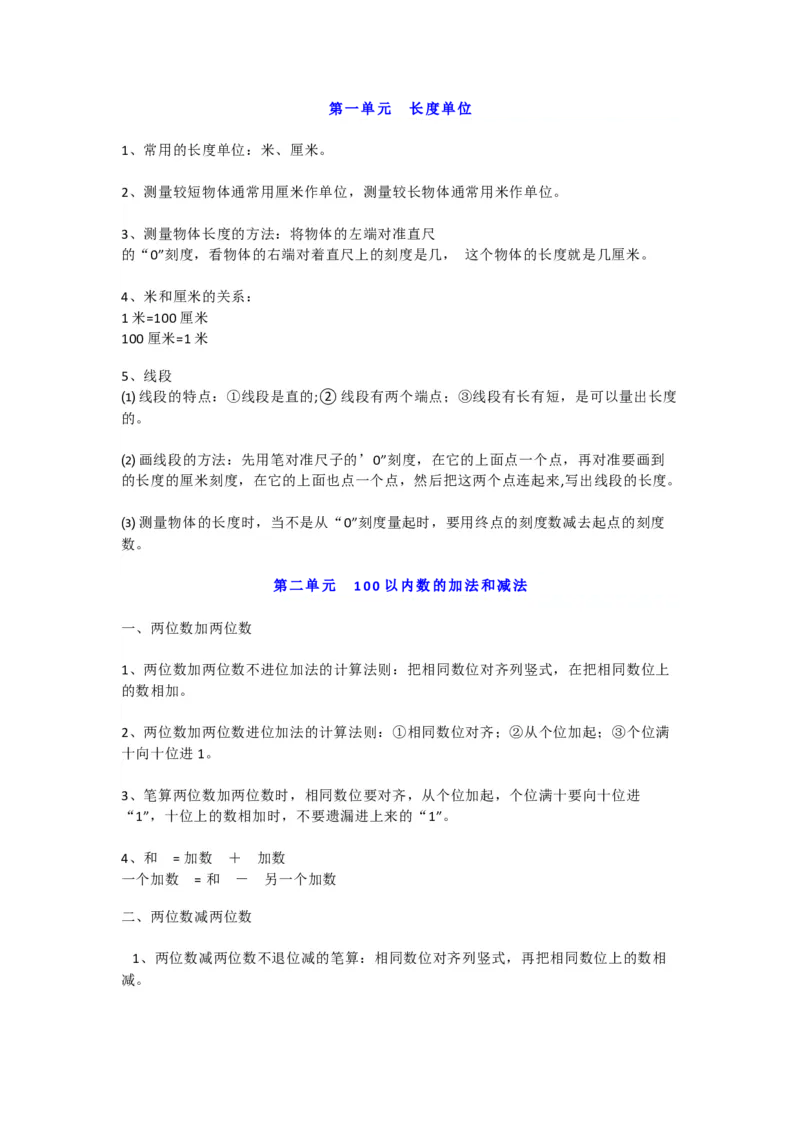 第一单元　长度单位

1、常用的长度单位：米、厘米。

2、测量较短物体通常用厘米作单位，测量较长物体通常用米作单位。

3、测量物体长度的方法：将物体的左端对准直尺的“0”刻度，看物体的右端对着直尺上的刻度是几，　这个物体的长度就是几厘米。

4、米和厘米的关系：
1 米=100 厘米
100 厘米=1 米

5、线段
(1) 线段的特点：①线段是直的;② 线段有两个端点；③线段有长有短，是可以量出长度的。

(2) 画线段的方法：先用笔对准尺子的’0”刻度，在它的上面点一个点，再对准要画到的长度的厘米刻度，在它的上面也点一个点，然后把这两个点连起来,写出线段的长度。

(3) 测量物体的长度时，当不是从“0”刻度量起时，要用终点的刻度数减去起点的刻度数。

第二单元　100 以内数的加法和减法

一、两位数加两位数

1、两位数加两位数不进位加法的计算法则：把相同数位对齐列竖式，在把相同数位上的数相加。

2、两位数加两位数进位加法的计算法则：①相同数位对齐；②从个位加起；③个位满十向十位进 1。

3、笔算两位数加两位数时，相同数位要对齐，从个位加起，个位满十要向十位进“1”，十位上的数相加时，不要遗漏进上来的“1”。

4、和　= 加数　＋　加数
一个加数　= 和　－　另一个加数

二、两位数减两位数

1、两位数减两位数不退位减的笔算：相同数位对齐列竖式，再把相同数位上的数相减。